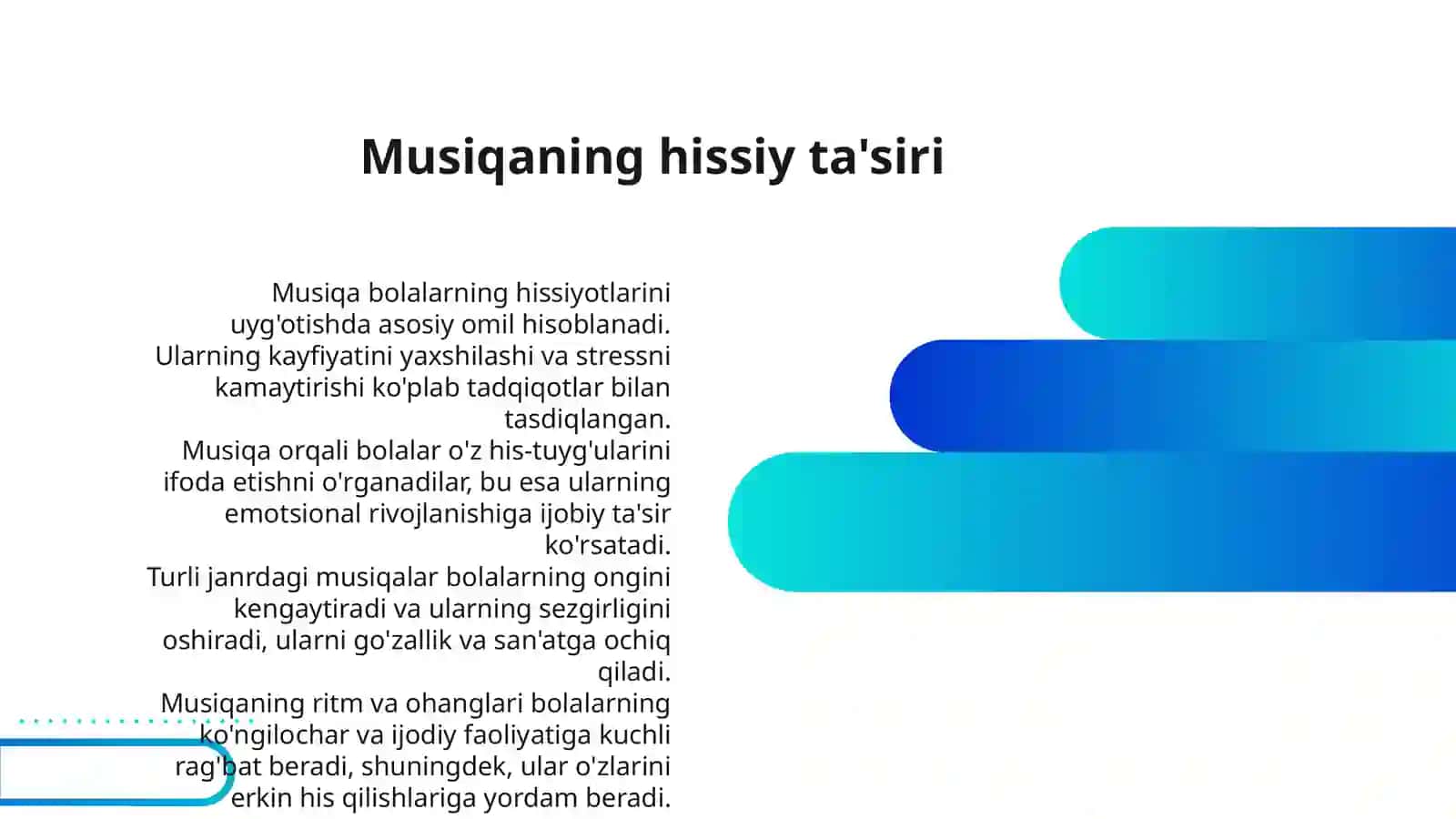 Musiqaning hissiy ta'siri

Musiqa bolalarning hissiyotlarini uyg'otishda asosiy omil hisoblanadi. Ularning kayfiyatini yaxshilashi va stressni kamaytirishi ko'plab tadqiqotlar bilan tasdiqlangan.
Musiqa orqali bolalar o'z his-tuyg'ularini ifoda etishni o'rganadilar, bu esa ularning emotsional rivojlanishiga ijobiy ta'sir ko'rsatadi.
Turli janrdagi musiqalar bolalarning ongini kengaytiradi va ularning sezgirligini oshiradi, ularni go'zallik va san'atga ochiq qiladi.
Musiqaning ritm va ohanglari bolalarning ko'ngilochar va ijodiy faoliyatiga kuchli rag'bat beradi, shuningdek, ular o'zlarini erkin his qilishlariga yordam beradi.